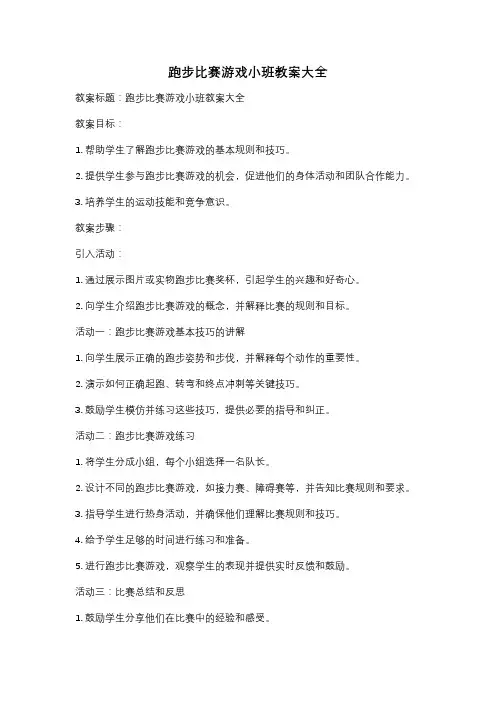 跑步比赛游戏小班教案大全

教案标题：跑步比赛游戏小班教案大全

教案目标：

1. 帮助学生了解跑步比赛游戏的基本规则和技巧。

2. 提供学生参与跑步比赛游戏的机会，促进他们的身体活动和团队合作能力。

3. 培养学生的运动技能和竞争意识。

教案步骤：

引入活动：

1. 通过展示图片或实物跑步比赛奖杯，引起学生的兴趣和好奇心。

2. 向学生介绍跑步比赛游戏的概念，并解释比赛的规则和目标。

活动一：跑步比赛游戏基本技巧的讲解

1. 向学生展示正确的跑步姿势和步伐，并解释每个动作的重要性。

2. 演示如何正确起跑、转弯和终点冲刺等关键技巧。

3. 鼓励学生模仿并练习这些技巧，提供必要的指导和纠正。

活动二：跑步比赛游戏练习

1. 将学生分成小组，每个小组选择一名队长。

2. 设计不同的跑步比赛游戏，如接力赛、障碍赛等，并告知比赛规则和要求。

3. 指导学生进行热身活动，并确保他们理解比赛规则和技巧。

4. 给予学生足够的时间进行练习和准备。

5. 进行跑步比赛游戏，观察学生的表现并提供实时反馈和鼓励。

活动三：比赛总结和反思

1. 鼓励学生分享他们在比赛中的经验和感受。